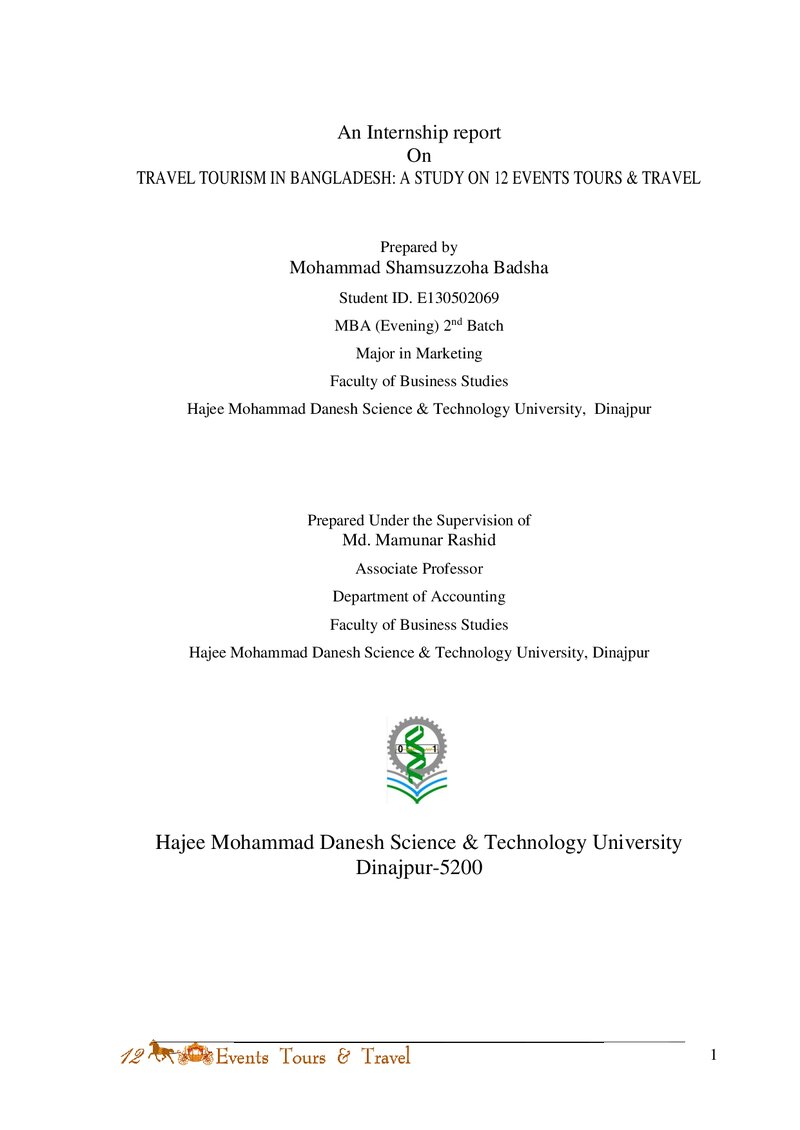 An Internship report
On
TRAVEL TOURISM IN BANGLADESH: A STUDY ON 12 EVENTS TOURS & TRAVEL

Prepared by
Mohammad Shamsuzzoha Badsha
Student ID. E130502069
MBA (Evening) 2$^{nd}$ Batch
Major in Marketing
Faculty of Business Studies
Hajee Mohammad Danesh Science & Technology University, Dinajpur

Prepared Under the Supervision of
Md. Mamunar Rashid
Associate Professor
Department of Accounting
Faculty of Business Studies
Hajee Mohammad Danesh Science & Technology University, Dinajpur

Hajee Mohammad Danesh Science & Technology University
Dinajpur-5200

12 Events Tours & Travel

1